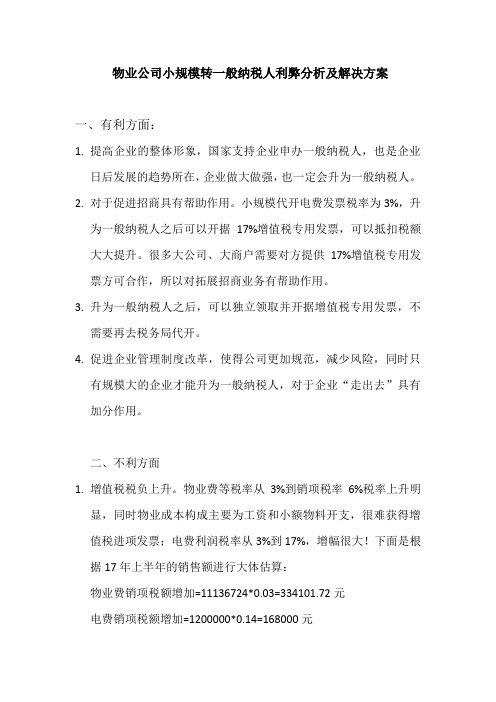 物业公司小规模转一般纳税人利弊分析及解决方案

一、有利方面：

1. 提高企业的整体形象，国家支持企业申办一般纳税人，也是企业日后发展的趋势所在，企业做大做强，也一定会升为一般纳税人。

2. 对于促进招商具有帮助作用。小规模代开电费发票税率为 3%，升为一般纳税人之后可以开据 17%增值税专用发票，可以抵扣税额大大提升。很多大公司、大商户需要对方提供 17%增值税专用发票方可合作，所以对拓展招商业务有帮助作用。

3. 升为一般纳税人之后，可以独立领取并开据增值税专用发票，不需要再去税务局代开。

4. 促进企业管理制度改革，使得公司更加规范，减少风险，同时只有规模大的企业才能升为一般纳税人，对于企业“走出去”具有加分作用。

二、不利方面

1. 增值税税负上升。物业费等税率从 3%到销项税率 6%税率上升明显，同时物业成本构成主要为工资和小额物料开支，很难获得增值税进项发票；电费利润税率从 3%到 17%，增幅很大！下面是根据 17 年上半年的销售额进行大体估算：

物业费销项税额增加=11136724*0.03=334101.72 元

电费销项税额增加=1200000*0.14=168000 元